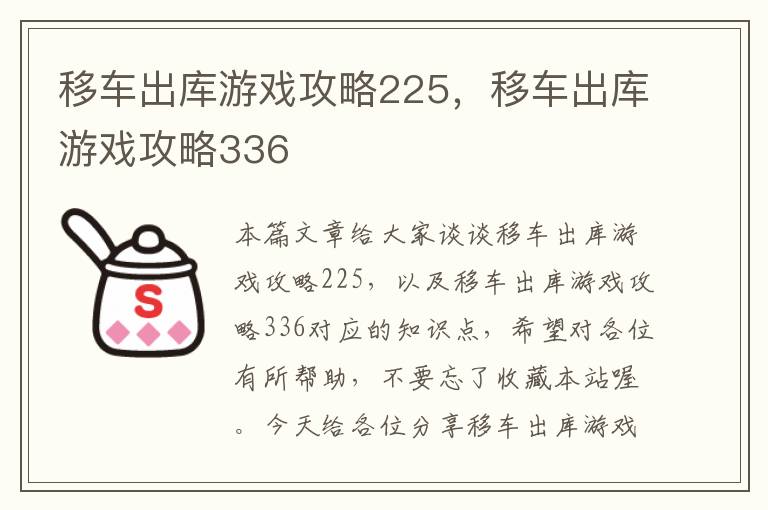 移车出库游戏攻略225，移车出库游戏攻略336

S

本篇文章给大家谈谈移车出库游戏攻略225，以及移车出库游戏攻略336对应的知识点，希望对各位有所帮助，不要忘了收藏本站喔。今天给各位分享移车出库游戏